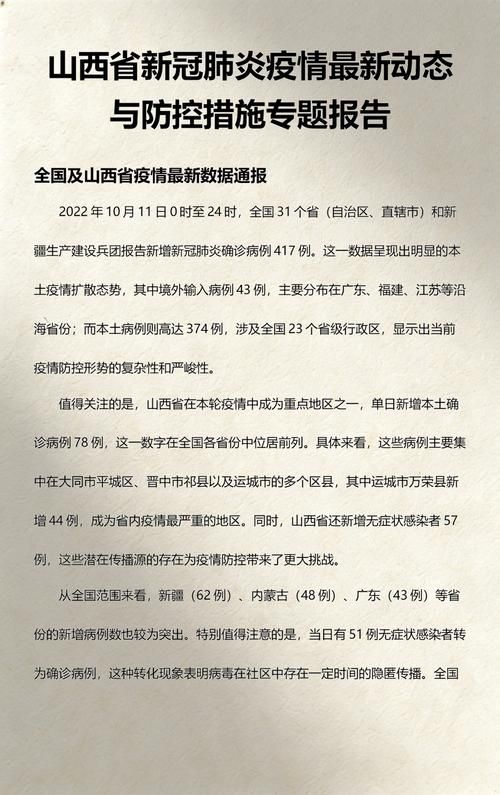 山西省新冠肺炎疫情最新动态与防控措施专题报告

全国及山西省疫情最新数据通报

2022 年 10 月 11 日 0 时至 24 时，全国 31 个省（自治区、直辖市）和新疆生产建设兵团报告新增新冠肺炎确诊病例 417 例。这一数据呈现出明显的本土疫情扩散态势，其中境外输入病例 43 例，主要分布在广东、福建、江苏等沿海省份；而本土病例则高达 374 例，涉及全国 23 个省级行政区，显示出当前疫情防控形势的复杂性和严峻性。

值得关注的是，山西省在本轮疫情中成为重点地区之一，单日新增本土确诊病例 78 例，这一数字在全国各省份中位居前列。具体来看，这些病例主要集中在大同市平城区、晋中市祁县以及运城市的多个区县，其中运城市万荣县新增 44 例，成为省内疫情最严重的地区。同时，山西省还新增无症状感染者 57 例，这些潜在传播源的存在为疫情防控带来了更大挑战。

从全国范围来看，新疆（62 例）、内蒙古（48 例）、广东（43 例）等省份的新增病例数也较为突出。特别值得注意的是，当日有 51 例无症状感染者转为确诊病例，这种转化现象表明病毒在社区中存在一定时间的隐匿传播。全国